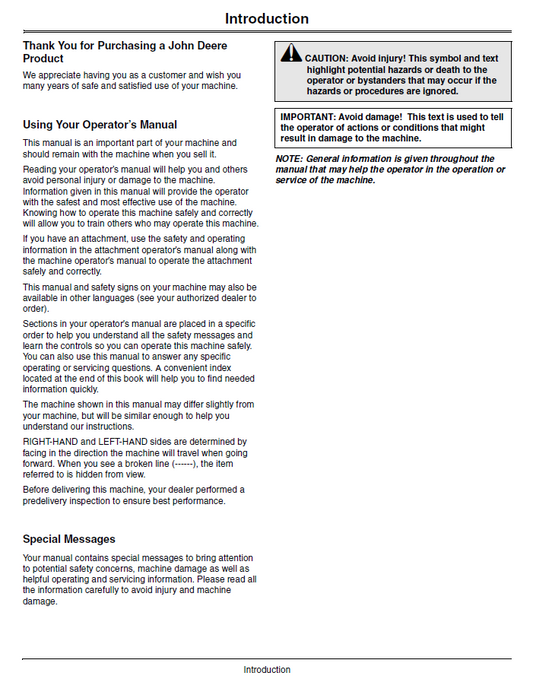 Introduction

Thank You for Purchasing a John Deere Product

We appreciate having you as a customer and wish you many years of safe and satisfied use of your machine.

Using Your Operator's Manual

This manual is an important part of your machine and should remain with the machine when you sell it.

Reading your operator's manual will help you and others avoid personal injury or damage to the machine. Information given in this manual will provide the operator with the safest and most effective use of the machine. Knowing how to operate this machine safely and correctly will allow you to train others who may operate this machine.

If you have an attachment, use the safety and operating information in the attachment operator's manual along with the machine operator's manual to operate the attachment safely and correctly.

This manual and safety signs on your machine may also be available in other languages (see your authorized dealer to order).

Sections in your operator's manual are placed in a specific order to help you understand all the safety messages and learn the controls so you can operate this machine safely. You can also use this manual to answer any specific operating or servicing questions. A convenient index located at the end of this book will help you to find needed information quickly.

The machine shown in this manual may differ slightly from your machine, but will be similar enough to help you understand our instructions.

RIGHT-HAND and LEFT-HAND sides are determined by facing in the direction the machine will travel when going forward. When you see a broken line (------), the item referred to is hidden from view.

Before delivering this machine, your dealer performed a predelivery inspection to ensure best performance.

Special Messages

Your manual contains special messages to bring attention to potential safety concerns, machine damage as well as helpful operating and servicing information. Please read all the information carefully to avoid injury and machine damage.

CAUTION: Avoid injury! This symbol and text highlight potential hazards or death to the operator or bystanders that may occur if the hazards or procedures are ignored.

IMPORTANT: Avoid damage! This text is used to tell the operator of actions or conditions that might result in damage to the machine.

NOTE: General information is given throughout the manual that may help the operator in the operation or service of the machine.

Introduction